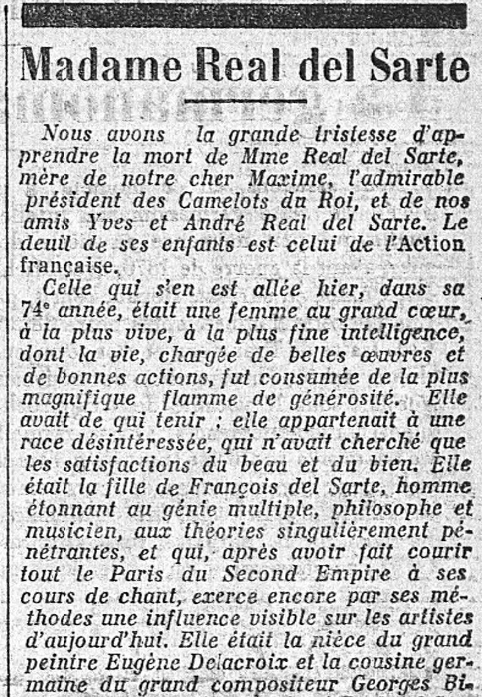 Madame Real del Sarte

Nous avons la grande tristesse d'apprendre la mort de Mme Real del Sarte, mère de notre cher Maxime, l'admirable président des Camelots du Roi, et de nos amis Yves et André Real del Sarte. Le deuil de ses enfants est celui de l'Action française.

Celle qui s'en est allée hier, dans sa 74e année, était une femme au grand cœur, à la plus vive, à la plus fine intelligence, dont la vie, chargée de belles œuvres et de bonnes actions, fut consumée de la plus magnifique flamme de générosité. Elle avait de qui tenir ; elle appartenait à une race désintéressée, qui n'avait cherché que les satisfactions du beau et du bien. Elle était la fille de François del Sarte, homme étonnant au génie multiple, philosophe et musicien, aux théories singulièrement pénétrantes, et qui, après avoir fait courir tout le Paris du Second Empire à ses cours de chant, exerce encore par ses méthodes une influence visible sur les artistes d'aujourd'hui. Elle était la nièce du grand peintre Eugène Delacroix et la cousine germaine du grand compositeur Georges Bi-